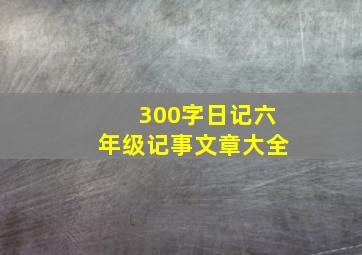 300字日记六年级记事文章大全